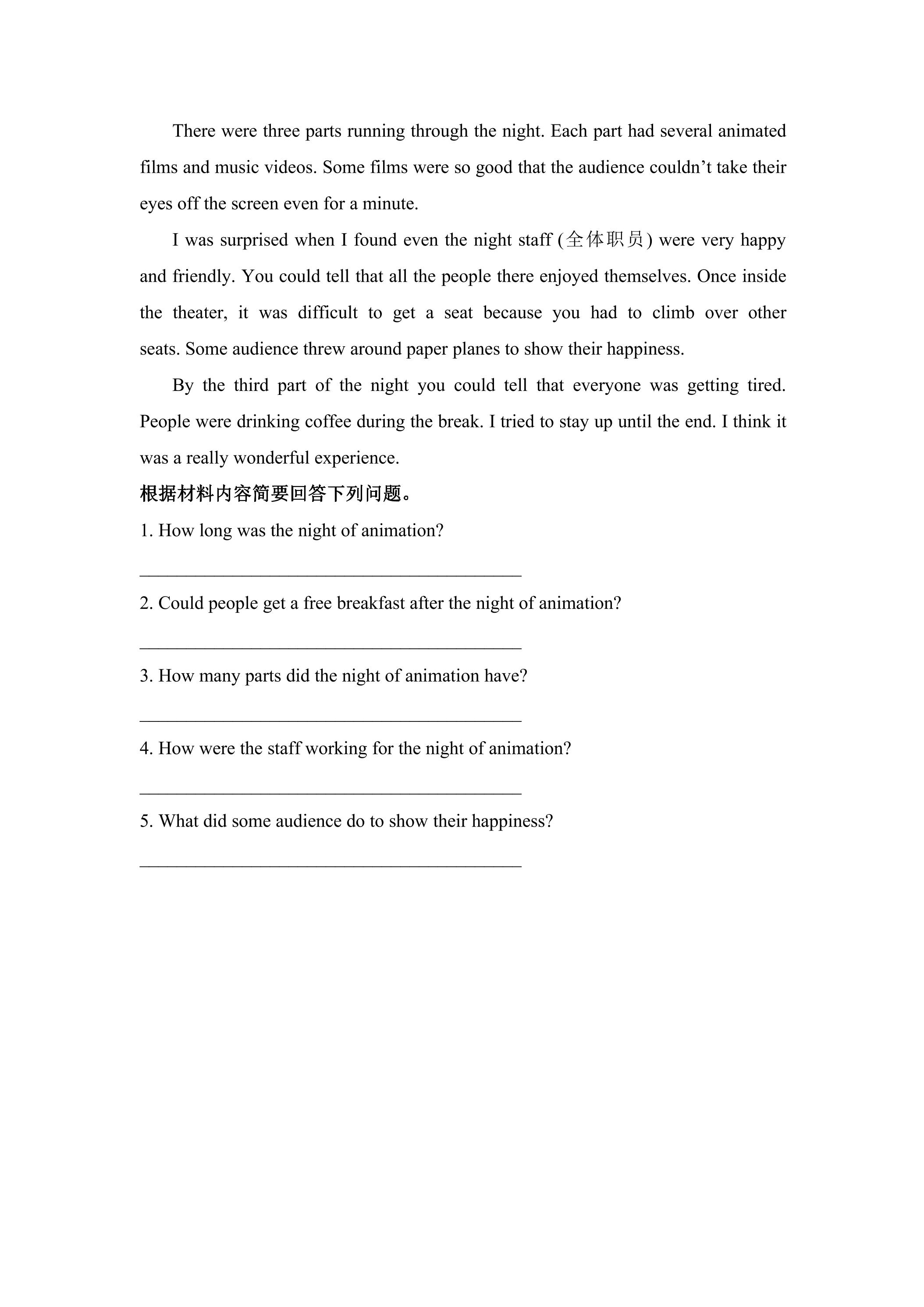 There were three parts running through the night. Each part had several animated films and music videos. Some films were so good that the audience couldn't take their eyes off the screen even for a minute.

I was surprised when I found even the night staff (全体职员) were very happy and friendly. You could tell that all the people there enjoyed themselves. Once inside the theater, it was difficult to get a seat because you had to climb over other seats. Some audience threw around paper planes to show their happiness.

By the third part of the night you could tell that everyone was getting tired. People were drinking coffee during the break. I tried to stay up until the end. I think it was a really wonderful experience.

根据材料内容简要回答下列问题。

1. How long was the night of animation?

____

2. Could people get a free breakfast after the night of animation?

____

3. How many parts did the night of animation have?

____

4. How were the staff working for the night of animation?

____

5. What did some audience do to show their happiness?

____